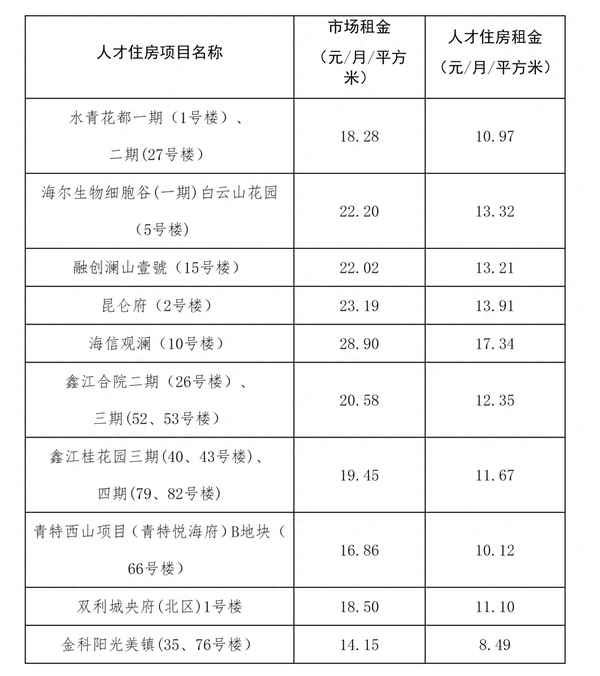 | 人才住房项目名称 | 市场租金（元/月/平方米） | 人才住房租金（元/月/平方米） |
|---|---|---|
| 水青花都一期（1号楼）、二期(27号楼) | 18.28 | 10.97 |
| 海尔生物细胞谷(一期)白云山花园（5号楼） | 22.20 | 13.32 |
| 融创澜山壹號（15号楼） | 22.02 | 13.21 |
| 昆仑府（2号楼） | 23.19 | 13.91 |
| 海信观澜（10号楼） | 28.90 | 17.34 |
| 鑫江合院二期（26号楼）、三期(52、53号楼) | 20.58 | 12.35 |
| 鑫江桂花园三期(40、43号楼)、四期(79、82号楼) | 19.45 | 11.67 |
| 青特西山项目（青特悦海府）B地块（66号楼） | 16.86 | 10.12 |
| 双利城央府(北区)1号楼 | 18.50 | 11.10 |
| 金科阳光美镇(35、76号楼) | 14.15 | 8.49 |